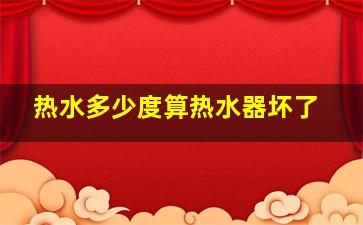 热水多少度算热水器坏了